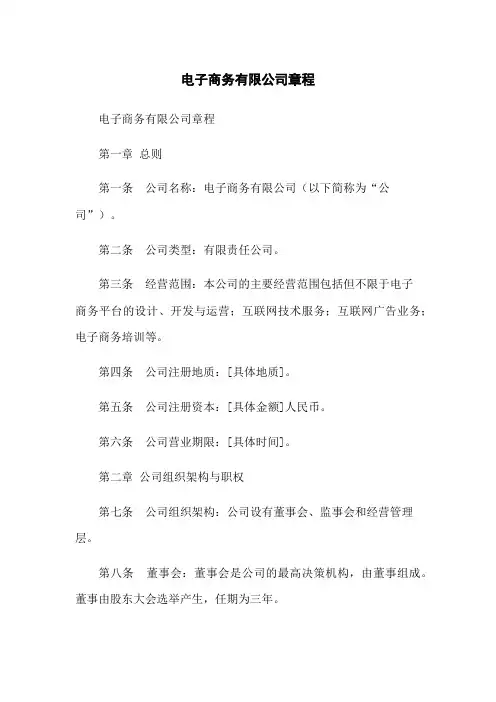 电子商务有限公司章程

电子商务有限公司章程

第一章 总则

第一条 公司名称：电子商务有限公司（以下简称为“公司”）。

第二条 公司类型：有限责任公司。

第三条 经营范围：本公司的主要经营范围包括但不限于电子商务平台的设计、开发与运营；互联网技术服务；互联网广告业务；电子商务培训等。

第四条 公司注册地质：[具体地质]。

第五条 公司注册资本：[具体金额]人民币。

第六条 公司营业期限：[具体时间]。

第二章 公司组织架构与职权

第七条 公司组织架构：公司设有董事会、监事会和经营管理层。

第八条 董事会：董事会是公司的最高决策机构，由董事组成。董事由股东大会选举产生，任期为三年。